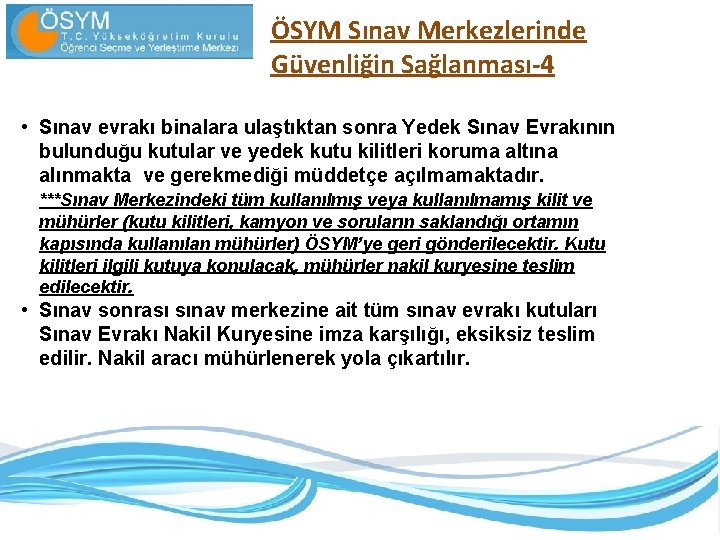 ÖSYM
T.C. Yükseköğretim Kurulu
Öğrenci Seçme ve Yerleştirme Merkezi

ÖSYM Sınav Merkezlerinde Güvenliğin Sağlanması-4

• Sınav evrakı binalara ulaştıktan sonra Yedek Sınav Evrakının bulunduğu kutular ve yedek kutu kilitleri koruma altına alınmakta ve gerekmediği müddetçe açılmamaktadır.
***Sınav Merkezindeki tüm kullanılmış veya kullanılmamış kilit ve mühürler (kutu kilitleri, kamyon ve soruların saklandığı ortamın kapısında kullanılan mühürler) ÖSYM'ye geri gönderilecektir. Kutu kilitleri ilgili kutuya konulacak, mühürler nakil kuryesine teslim edilecektir.
• Sınav sonrası sınav merkezine ait tüm sınav evrakı kutuları Sınav Evrakı Nakil Kuryesine imza karşılığı, eksiksiz teslim edilir. Nakil aracı mühürlenerek yola çıkartılır.